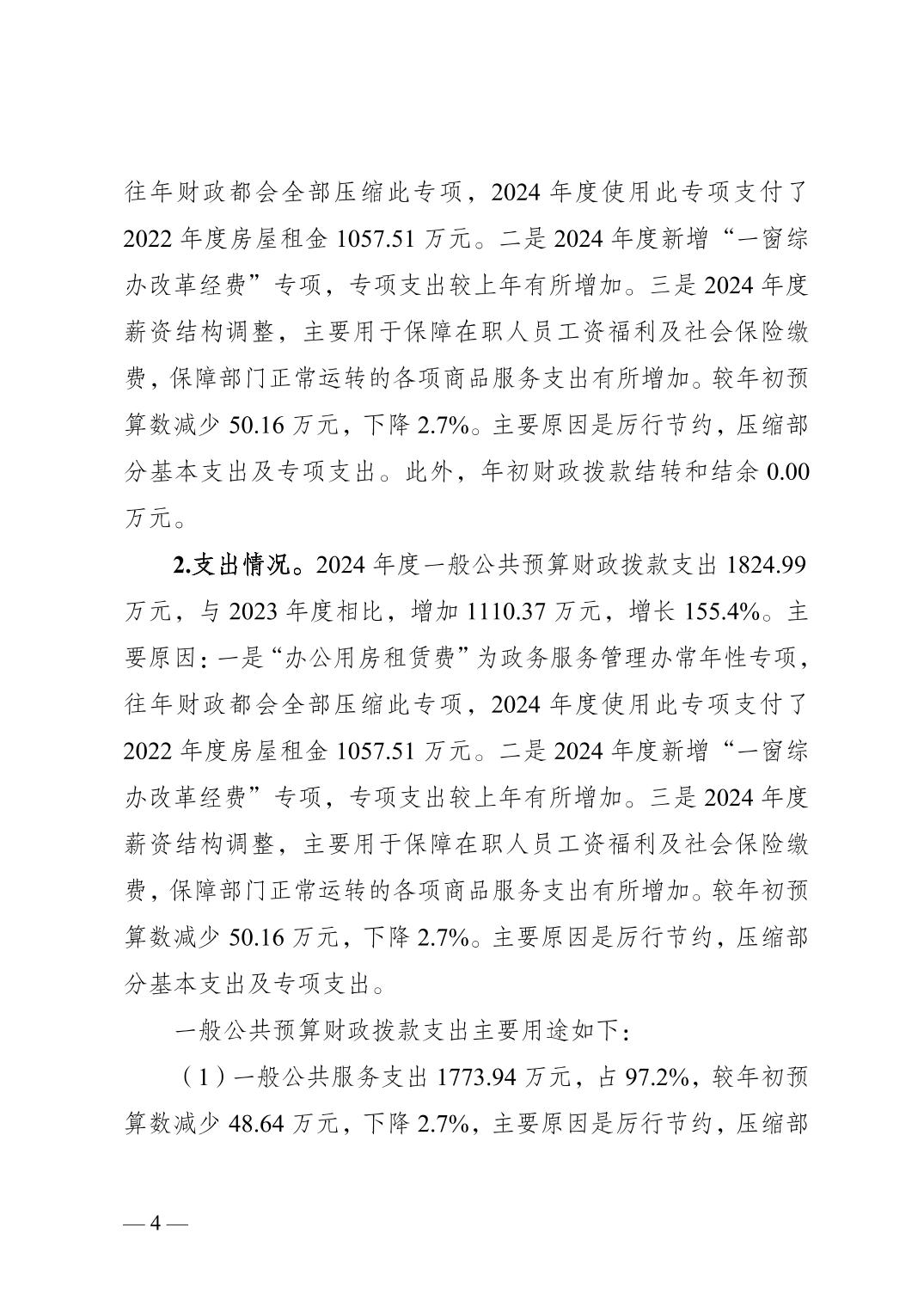 往年财政都会全部压缩此专项，2024 年度使用此专项支付了 2022 年度房屋租金 1057.51 万元。二是 2024 年度新增“一窗综办改革经费”专项，专项支出较上年有所增加。三是 2024 年度薪资结构调整，主要用于保障在职人员工资福利及社会保险缴费，保障部门正常运转的各项商品服务支出有所增加。较年初预算数减少 50.16 万元，下降 2.7%。主要原因是厉行节约，压缩部分基本支出及专项支出。此外，年初财政拨款结转和结余 0.00 万元。

2.支出情况。2024 年度一般公共预算财政拨款支出 1824.99 万元，与 2023 年度相比，增加 1110.37 万元，增长 155.4%。主要原因：一是“办公用房租赁费”为政务服务管理办常年性专项，往年财政都会全部压缩此专项，2024 年度使用此专项支付了 2022 年度房屋租金 1057.51 万元。二是 2024 年度新增“一窗综办改革经费”专项，专项支出较上年有所增加。三是 2024 年度薪资结构调整，主要用于保障在职人员工资福利及社会保险缴费，保障部门正常运转的各项商品服务支出有所增加。较年初预算数减少 50.16 万元，下降 2.7%。主要原因是厉行节约，压缩部分基本支出及专项支出。

一般公共预算财政拨款支出主要用途如下：

（1）一般公共服务支出 1773.94 万元，占 97.2%，较年初预算数减少 48.64 万元，下降 2.7%，主要原因是厉行节约，压缩部

— 4 —